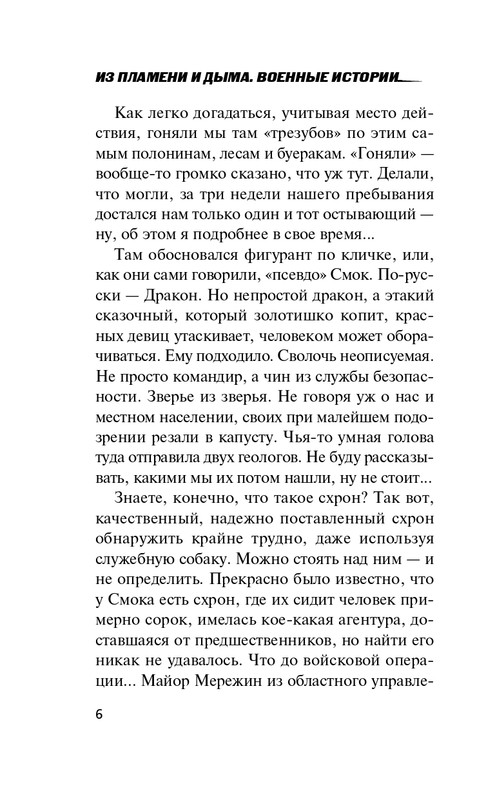 ИЗ ПЛАМЕНИ И ДЫМА. ВОЕННЫЕ ИСТОРИИ

Как легко догадаться, учитывая место действия, гоняли мы там «трезубов» по этим самым полонинам, лесам и буеракам. «Гоняли» — вообще-то громко сказано, что уж тут. Делали, что могли, за три недели нашего пребывания достался нам только один и тот остывающий — ну, об этом я подробнее в свое время...

Там обосновался фигурант по кличке, или, как они сами говорили, «псевдо» Смок. По-русски — Дракон. Но непростой дракон, а этакий сказочный, который золотишко копит, красных девиц утаскивает, человеком может оборачиваться. Ему подходило. Сволочь неописуемая. Не просто командир, а чин из службы безопасности. Зверье из зверья. Не говоря уж о нас и местном населении, своих при малейшем подозрении резали в капусту. Чья-то умная голова туда отправила двух геологов. Не буду рассказывать, какими мы их потом нашли, ну не стоит...

Знаете, конечно, что такое схрон? Так вот, качественный, надежно поставленный схрон обнаружить крайне трудно, даже используя служебную собаку. Можно стоять над ним — и не определить. Прекрасно было известно, что у Смока есть схрон, где их сидит человек примерно сорок, имелась кое-какая агентура, доставшаяся от предшественников, но найти его никак не удавалось. Что до войсковой операции... Майор Мережин из областного управле-

6